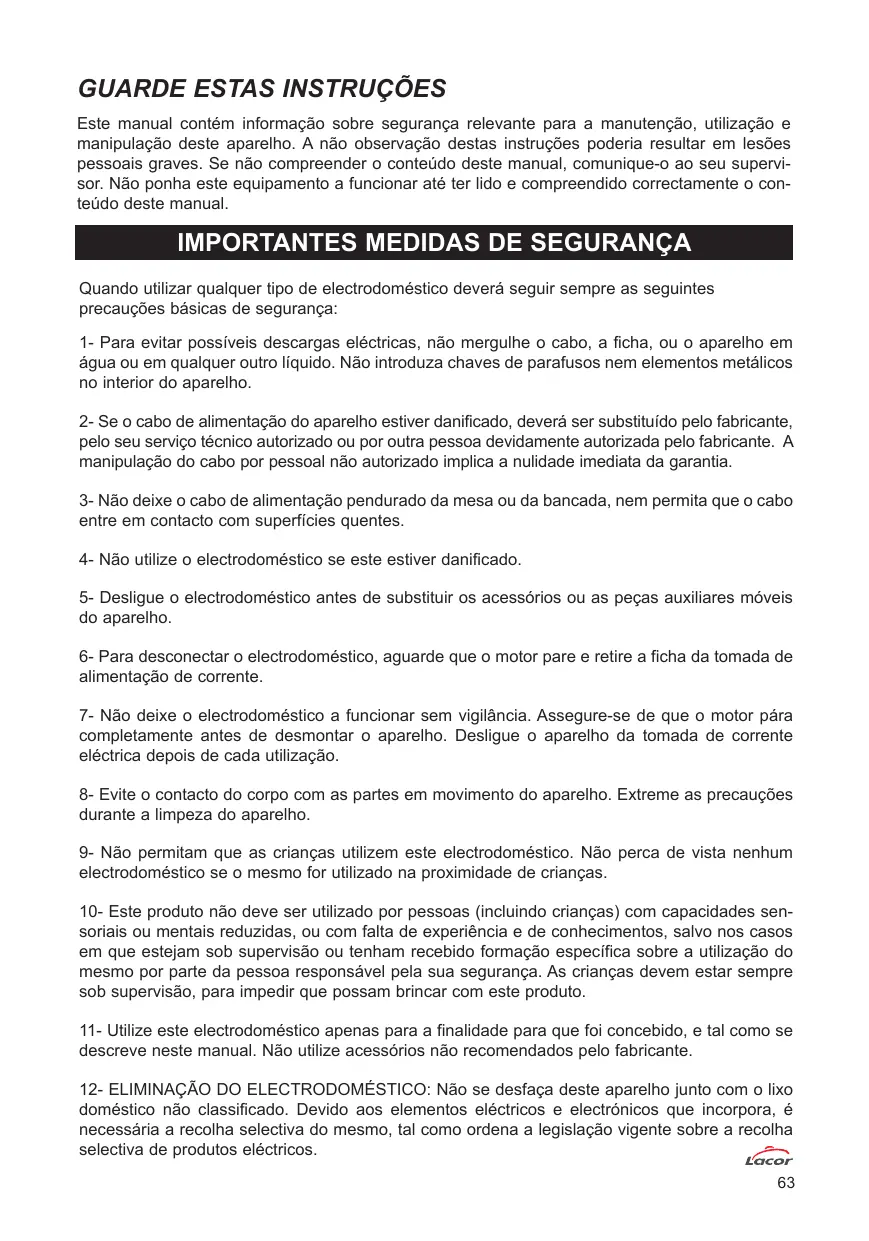 GUARDE ESTAS INSTRUÇÕES

Este manual contém informação sobre segurança relevante para a manutenção, utilização e manipulação deste aparelho. A não observação destas instruções poderia resultar em lesões pessoais graves. Se não compreender o conteúdo deste manual, comunique-o ao seu supervisor. Não ponha este equipamento a funcionar até ter lido e compreendido correctamente o conteúdo deste manual.

IMPORTANTES MEDIDAS DE SEGURANÇA

Quando utilizar qualquer tipo de electrodoméstico deverá seguir sempre as seguintes precauções básicas de segurança:

1- Para evitar possíveis descargas eléctricas, não mergulhe o cabo, a ficha, ou o aparelho em água ou em qualquer outro líquido. Não introduza chaves de parafusos nem elementos metálicos no interior do aparelho.

2- Se o cabo de alimentação do aparelho estiver danificado, deverá ser substituído pelo fabricante, pelo seu serviço técnico autorizado ou por outra pessoa devidamente autorizada pelo fabricante. A manipulação do cabo por pessoal não autorizado implica a nulidade imediata da garantia.

3- Não deixe o cabo de alimentação pendurado da mesa ou da bancada, nem permita que o cabo entre em contacto com superfícies quentes.

4- Não utilize o electrodoméstico se este estiver danificado.

5- Desligue o electrodoméstico antes de substituir os acessórios ou as peças auxiliares móveis do aparelho.

6- Para desconectar o electrodoméstico, aguarde que o motor pare e retire a ficha da tomada de alimentação de corrente.

7- Não deixe o electrodoméstico a funcionar sem vigilância. Assegure-se de que o motor pára completamente antes de desmontar o aparelho. Desligue o aparelho da tomada de corrente eléctrica depois de cada utilização.

8- Evite o contacto do corpo com as partes em movimento do aparelho. Extreme as precauções durante a limpeza do aparelho.

9- Não permitam que as crianças utilizem este electrodoméstico. Não perca de vista nenhum electrodoméstico se o mesmo for utilizado na proximidade de crianças.

10- Este produto não deve ser utilizado por pessoas (incluindo crianças) com capacidades sensoriais ou mentais reduzidas, ou com falta de experiência e de conhecimentos, salvo nos casos em que estejam sob supervisão ou tenham recebido formação específica sobre a utilização do mesmo por parte da pessoa responsável pela sua segurança. As crianças devem estar sempre sob supervisão, para impedir que possam brincar com este produto.

11- Utilize este electrodoméstico apenas para a finalidade para que foi concebido, e tal como se descreve neste manual. Não utilize acessórios não recomendados pelo fabricante.

12- ELIMINAÇÃO DO ELECTRODOMÉSTICO: Não se desfaça deste aparelho junto com o lixo doméstico não classificado. Devido aos elementos eléctricos e electrónicos que incorpora, é necessária a recolha selectiva do mesmo, tal como ordena a legislação vigente sobre a recolha selectiva de produtos eléctricos.

Lacor

63